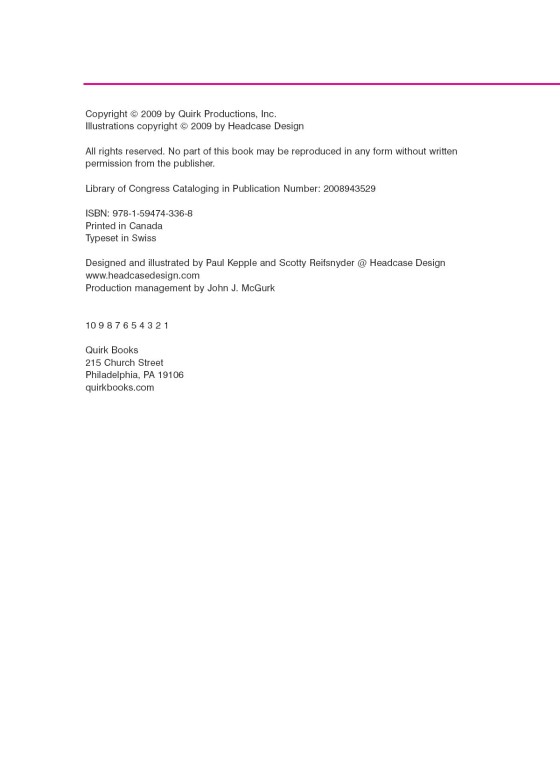 Copyright © 2009 by Quirk Productions, Inc.
Illustrations copyright © 2009 by Headcase Design

All rights reserved. No part of this book may be reproduced in any form without written permission from the publisher.

Library of Congress Cataloging in Publication Number: 2008943529

ISBN: 978-1-59474-336-8
Printed in Canada
Typeset in Swiss

Designed and illustrated by Paul Kepple and Scotty Reifsnyder @ Headcase Design
www.headcasedesign.com
Production management by John J. McGurk

10 9 8 7 6 5 4 3 2 1

Quirk Books
215 Church Street
Philadelphia, PA 19106
quirkbooks.com